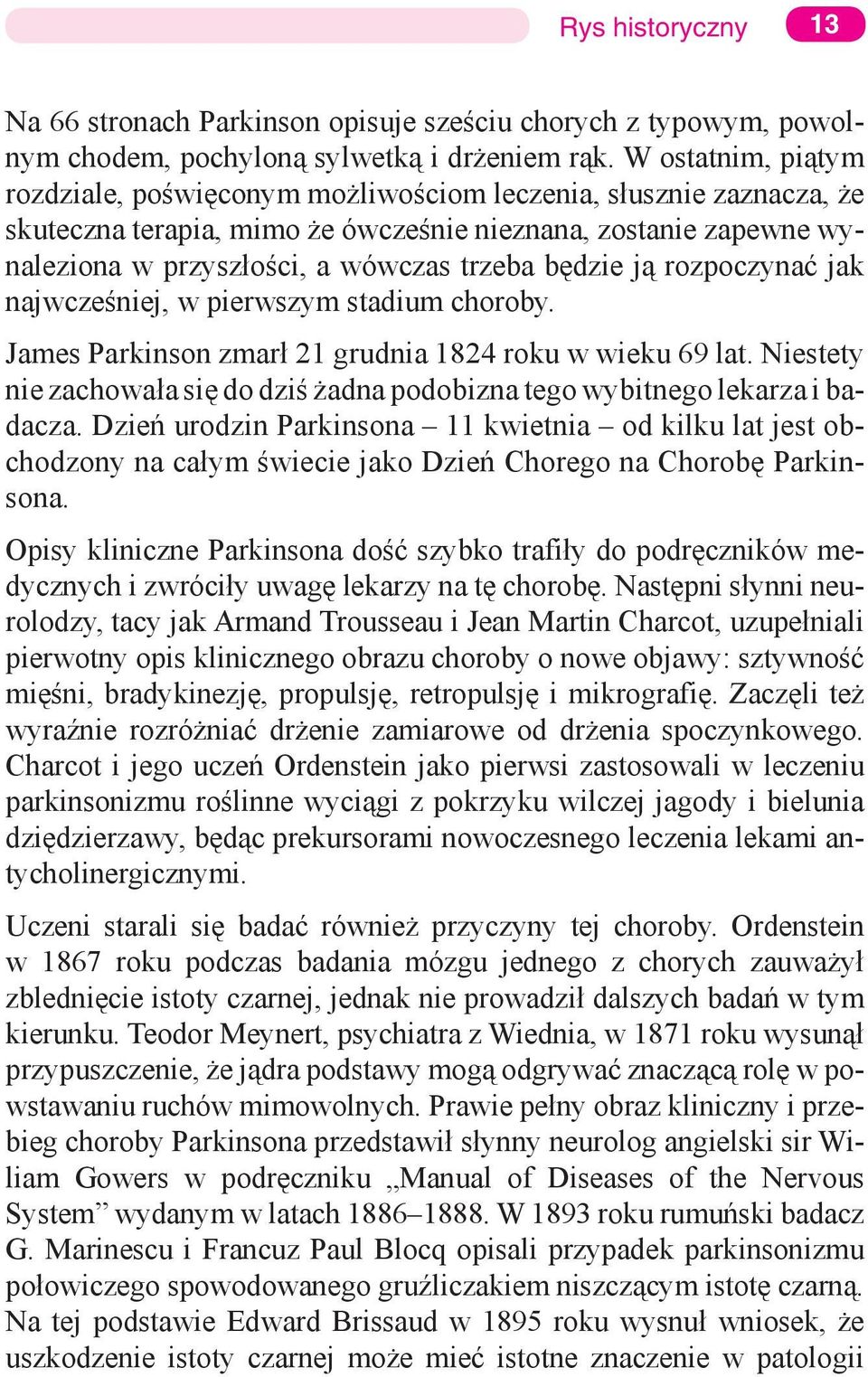 Rys historyczny 13

Na 66 stronach Parkinson opisuje sześciu chorych z typowym, powolnym chodem, pochyloną sylwetką i drżeniem rąk. W ostatnim, piątym rozdziale, poświęconym możliwościom leczenia, słusznie zaznacza, że skuteczna terapia, mimo że ówcześnie nieznana, zostanie zapewne wynaleziona w przyszłości, a wówczas trzeba będzie ją rozpoczynać jak najwcześniej, w pierwszym stadium choroby.

James Parkinson zmarł 21 grudnia 1824 roku w wieku 69 lat. Niestety nie zachowała się do dziś żadna podobizna tego wybitnego lekarza i badacza. Dzień urodzin Parkinsona – 11 kwietnia – od kilku lat jest obchodzony na całym świecie jako Dzień Chorego na Chorobę Parkinsona.

Opisy kliniczne Parkinsona dość szybko trafiły do podręczników medycznych i zwróciły uwagę lekarzy na tę chorobę. Następni słynni neurolodzy, tacy jak Armand Trousseau i Jean Martin Charcot, uzupełniali pierwotny opis klinicznego obrazu choroby o nowe objawy: sztywność mięśni, bradykinezję, propulsję, retropulsję i mikrografię. Zaczęli też wyraźnie rozróżniać drżenie zamiarowe od drżenia spoczynkowego. Charcot i jego uczeń Ordenstein jako pierwsi zastosowali w leczeniu parkinsonizmu roślinne wyciągi z pokrzyku wilczej jagody i bielunia dziędzierzawy, będąc prekursorami nowoczesnego leczenia lekami antycholinergicznymi.

Uczeni starali się badać również przyczyny tej choroby. Ordenstein w 1867 roku podczas badania mózgu jednego z chorych zauważył zblednięcie istoty czarnej, jednak nie prowadził dalszych badań w tym kierunku. Teodor Meynert, psychiatra z Wiednia, w 1871 roku wysunął przypuszczenie, że jądra podstawy mogą odgrywać znaczącą rolę w powstawaniu ruchów mimowolnych. Prawie pełny obraz kliniczny i przebieg choroby Parkinsona przedstawił słynny neurolog angielski sir Wiliam Gowers w podręczniku „Manual of Diseases of the Nervous System” wydanym w latach 1886–1888. W 1893 roku rumuński badacz G. Marinescu i Francuz Paul Blocq opisali przypadek parkinsonizmu połowiczego spowodowanego gruźliczakiem niszczącym istotę czarną. Na tej podstawie Edward Brissaud w 1895 roku wysnuł wniosek, że uszkodzenie istoty czarnej może mieć istotne znaczenie w patologii